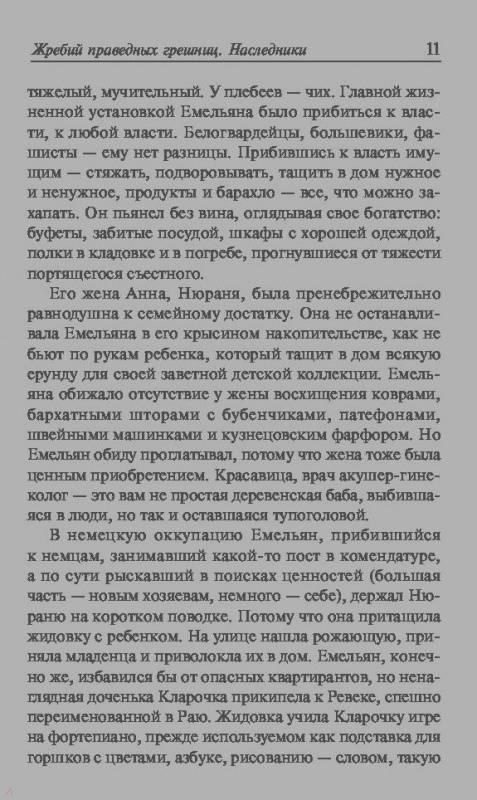 Жребий праведных грешниц. Наследники 11

тяжелый, мучительный. У плебеев — чих. Главной жизненной установкой Емельяна было прибиться к власти, к любой власти. Белогвардейцы, большевики, фашисты — ему нет разницы. Прибившись к власть имущим — стяжать, подворовывать, тащить в дом нужное и ненужное, продукты и барахло — все, что можно захапать. Он пьянел без вина, оглядывая свое богатство: буфеты, забитые посудой, шкафы с хорошей одеждой, полки в кладовке и в погребе, прогнувшиеся от тяжести портящегося съестного.

Его жена Анна, Нюраня, была пренебрежительно равнодушна к семейному достатку. Она не останавливала Емельяна в его крысином накопительстве, как не бьют по рукам ребенка, который тащит в дом всякую ерунду для своей заветной детской коллекции. Емельяна обижало отсутствие у жены восхищения коврами, бархатными шторами с бубенчиками, патефонами, швейными машинками и кузнецовским фарфором. Но Емельян обиду проглатывал, потому что жена тоже была ценным приобретением. Красавица, врач акушер-гинеколог — это вам не простая деревенская баба, выбившаяся в люди, но так и оставшаяся тупоголовой.

В немецкую оккупацию Емельян, прибившийся к немцам, занимавший какой-то пост в комендатуре, а по сути рыскавший в поисках ценностей (большая часть — новым хозяевам, немного — себе), держал Нюраню на коротком поводке. Потому что она притащила жидовку с ребенком. На улице нашла рожающую, приняла младенца и приволокла их в дом. Емельян, конечно же, избавился бы от опасных квартирантов, но ненаглядная доченька Кларочка прикипела к Ревеке, спешно переименованной в Раю. Жидовка учила Кларочку игре на фортепиано, прежде используемом как подставка для горшков с цветами, азбуке, рисованию — словом, такую